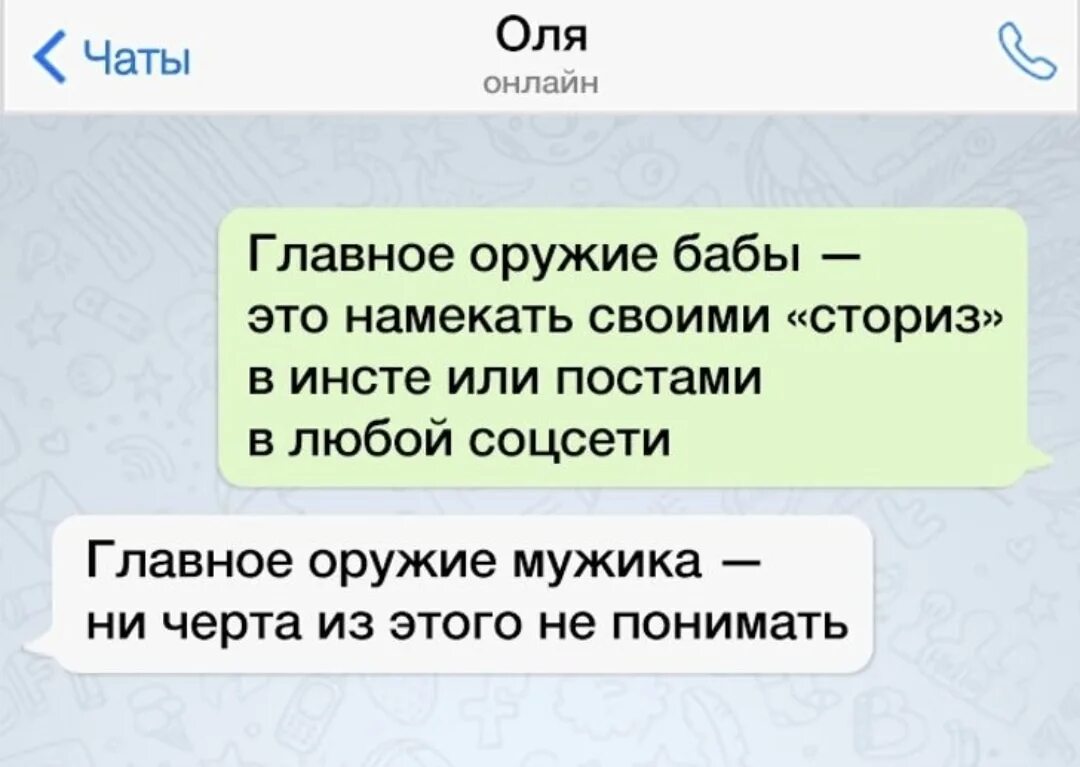 Чаты

Оля
онлайн

Главное оружие бабы — это намекать своими «сториз» в инсте или постами в любой соцсети

Главное оружие мужика — ни черта из этого не понимать